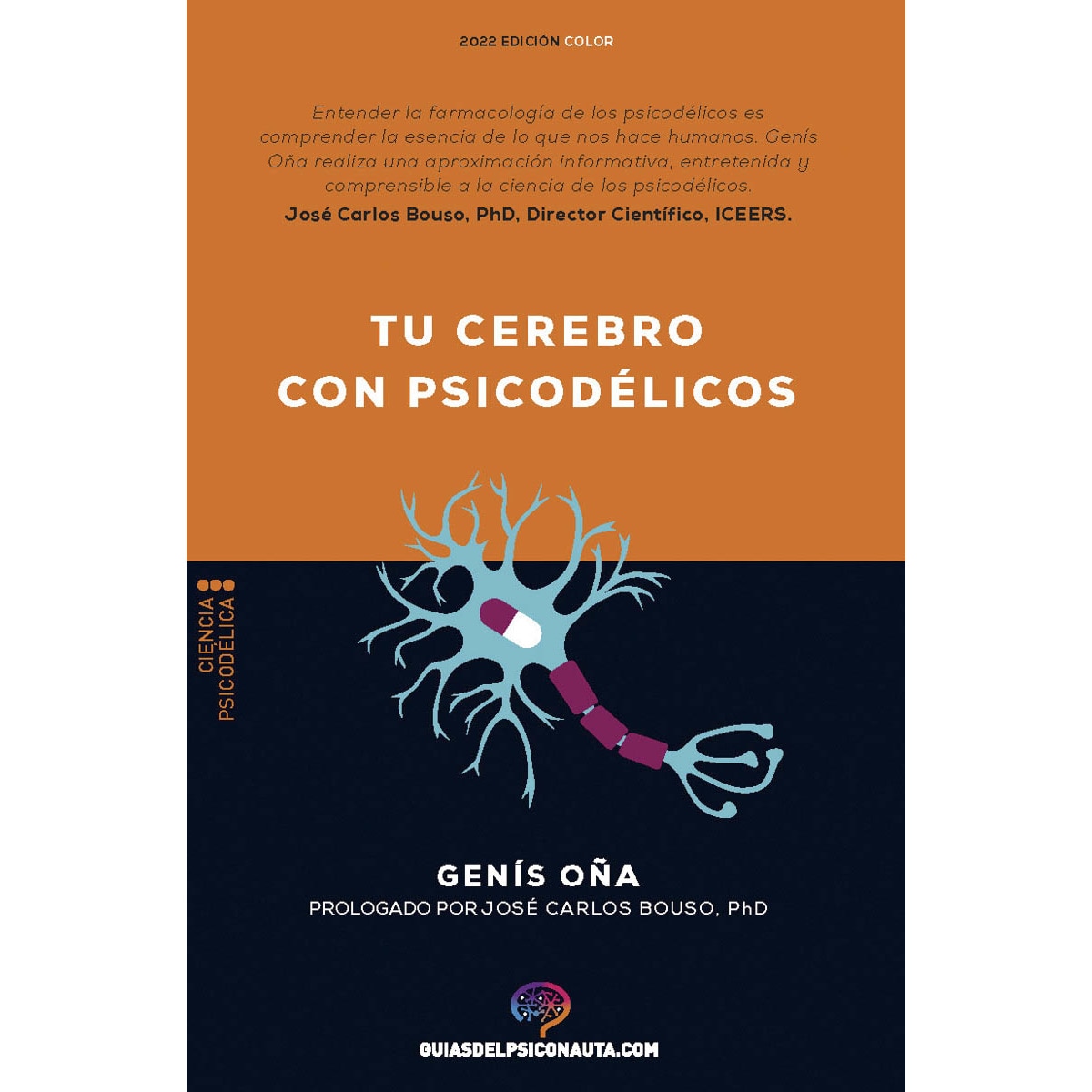 2022 EDICIÓN COLOR

Entender la farmacología de los psicodélicos es comprender la esencia de lo que nos hace humanos. Genís Oña realiza una aproximación informativa, entretenida y comprensible a la ciencia de los psicodélicos.
José Carlos Bouso, PhD, Director Científico, ICEERS.

TU CEREBRO CON PSICODÉLICOS

CIENCIA PSICODÉLICA

GENÍS OÑA
PROLOGADO POR JOSÉ CARLOS BOUSO, PhD

GUIASDELPSICONAUTA.COM